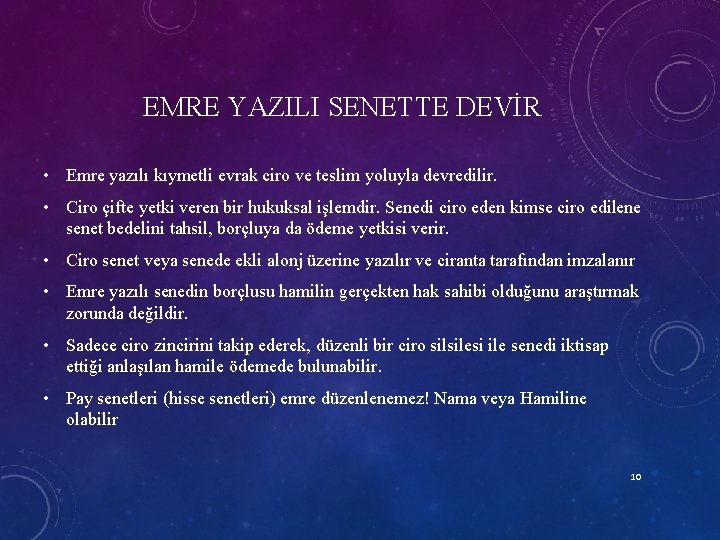 EMRE YAZILI SENETTE DEVİR

• Emre yazılı kıymetli evrak ciro ve teslim yoluyla devredilir.

• Ciro çifte yetki veren bir hukuksal işlemdir. Senedi ciro eden kimse ciro edilene senet bedelini tahsil, borçluya da ödeme yetkisi verir.

• Ciro senet veya senede ekli alonj üzerine yazılır ve ciranta tarafından imzalanır

• Emre yazılı senedin borçlusu hamilin gerçekten hak sahibi olduğunu araştırmak zorunda değildir.

• Sadece ciro zincirini takip ederek, düzenli bir ciro silsilesi ile senedi iktisap ettiği anlaşılan hamile ödemede bulunabilir.

• Pay senetleri (hisse senetleri) emre düzenlenemez! Nama veya Hamiline olabilir

10